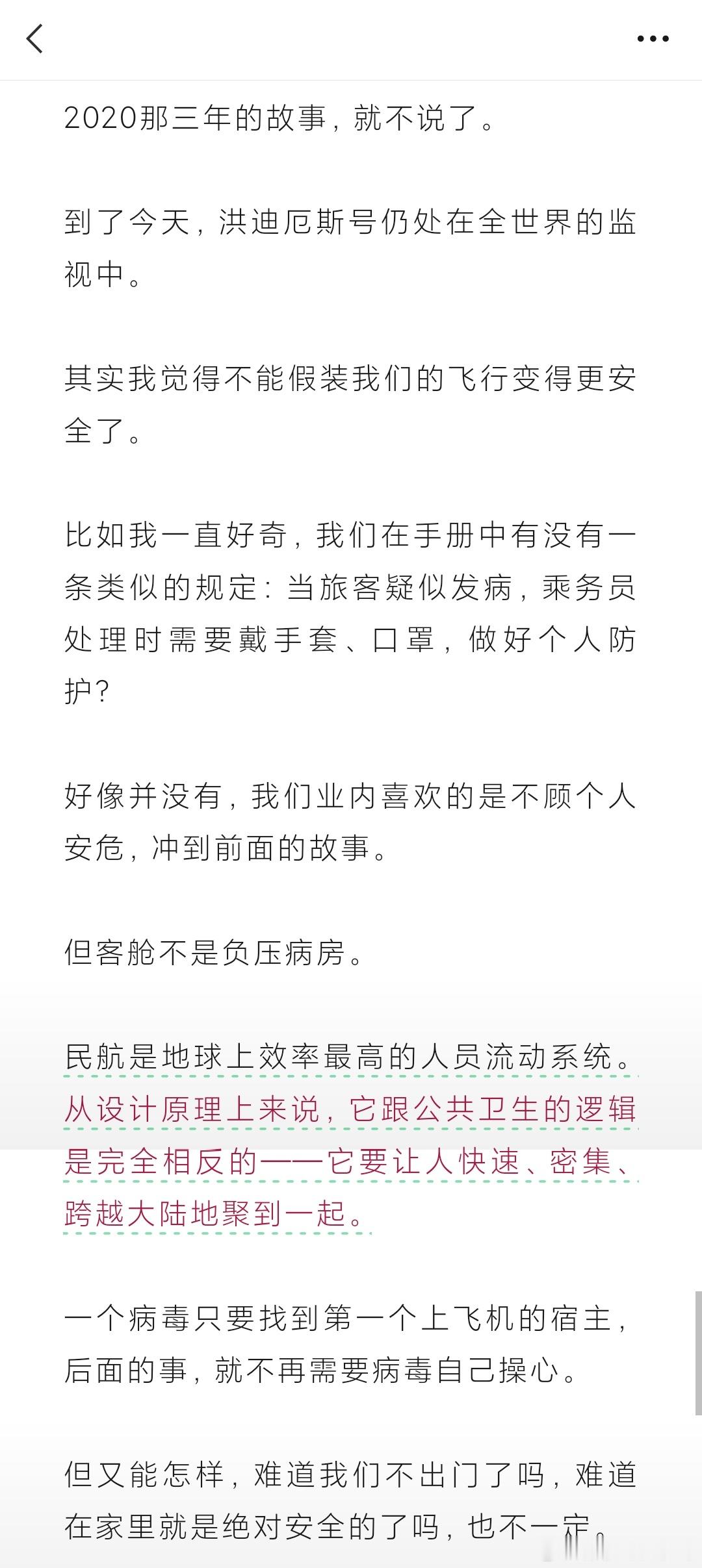 2020那三年的故事，就不说了。

到了今天，洪迪厄斯号仍处在全世界的监视中。

其实我觉得不能假装我们的飞行变得更安全了。

比如我一直好奇，我们在手册中有没有一条类似的规定：当旅客疑似发病，乘务员处理时需要戴手套、口罩，做好个人防护？

好像并没有，我们业内喜欢的是不顾个人安危，冲到前面的故事。

但客舱不是负压病房。

民航是地球上效率最高的人员流动系统。从设计原理上来说，它跟公共卫生的逻辑是完全相反的——它要让人快速、密集、跨越大陆地聚到一起。

一个病毒只要找到第一个上飞机的宿主，后面的事，就不再需要病毒自己操心。

但又能怎样，难道我们不出门了吗，难道在家里就是绝对安全的了吗，也不一定。